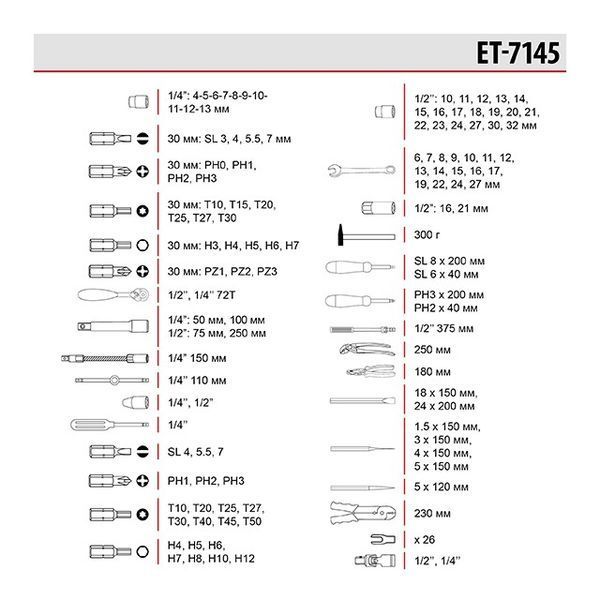 ET-7145

1/4": 4-5-6-7-8-9-10-11-12-13 мм

30 мм: SL 3, 4, 5.5, 7 мм

30 мм: PH0, PH1, PH2, PH3

30 мм: T10, T15, T20, T25, T27, T30

30 мм: H3, H4, H5, H6, H7

30 мм: PZ1, PZ2, PZ3

1/2", 1/4" 72T

1/4": 50 мм, 100 мм
1/2": 75 мм, 250 мм

1/4" 150 мм

1/4" 110 мм

1/4", 1/2"

1/4"

SL 4, 5.5, 7

PH1, PH2, PH3

T10, T20, T25, T27, T30, T40, T45, T50

H4, H5, H6, H7, H8, H10, H12

1/2": 10, 11, 12, 13, 14, 15, 16, 17, 18, 19, 20, 21, 22, 23, 24, 27, 30, 32 мм

6, 7, 8, 9, 10, 11, 12, 13, 14, 15, 16, 17, 19, 22, 24, 27 мм

1/2": 16, 21 мм

300 г

SL 8 x 200 мм
SL 6 x 40 мм

PH3 x 200 мм
PH2 x 40 мм

1/2" 375 мм

250 мм

180 мм

18 x 150 мм,
24 x 200 мм

1.5 x 150 мм,
3 x 150 мм,
4 x 150 мм,
5 x 150 мм

5 x 120 мм

230 мм

x 26

1/2", 1/4"